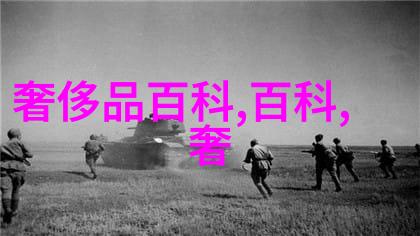 奢侈品百科,百科,奢